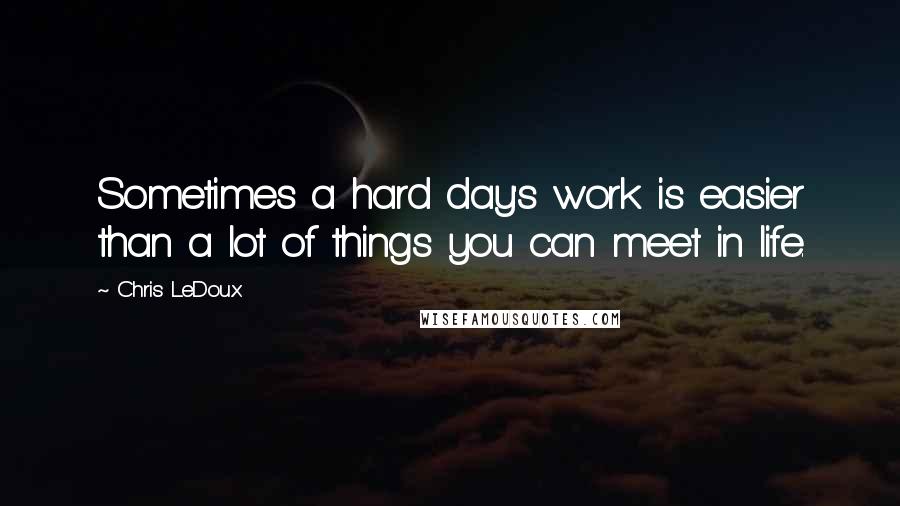 Sometimes a hard days work is easier than a lot of things you can meet in life.

~ Chris LeDoux

WISEFAMOUSQUOTES.COM